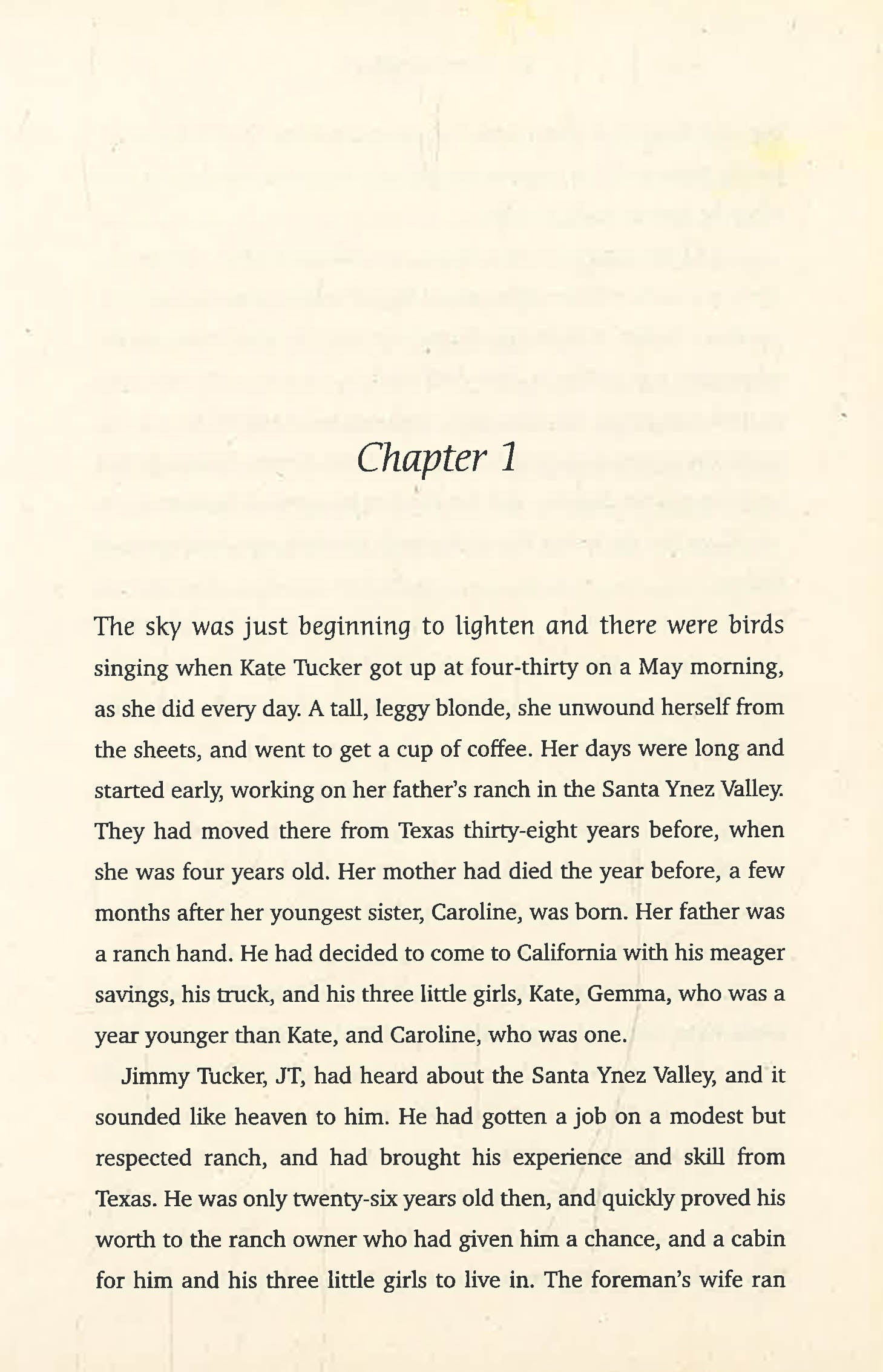 Chapter 1

The sky was just beginning to lighten and there were birds singing when Kate Tucker got up at four-thirty on a May morning, as she did every day. A tall, leggy blonde, she unwound herself from the sheets, and went to get a cup of coffee. Her days were long and started early, working on her father's ranch in the Santa Ynez Valley. They had moved there from Texas thirty-eight years before, when she was four years old. Her mother had died the year before, a few months after her youngest sister, Caroline, was born. Her father was a ranch hand. He had decided to come to California with his meager savings, his truck, and his three little girls, Kate, Gemma, who was a year younger than Kate, and Caroline, who was one.

Jimmy Tucker, JT, had heard about the Santa Ynez Valley, and it sounded like heaven to him. He had gotten a job on a modest but respected ranch, and had brought his experience and skill from Texas. He was only twenty-six years old then, and quickly proved his worth to the ranch owner who had given him a chance, and a cabin for him and his three little girls to live in. The foreman's wife ran